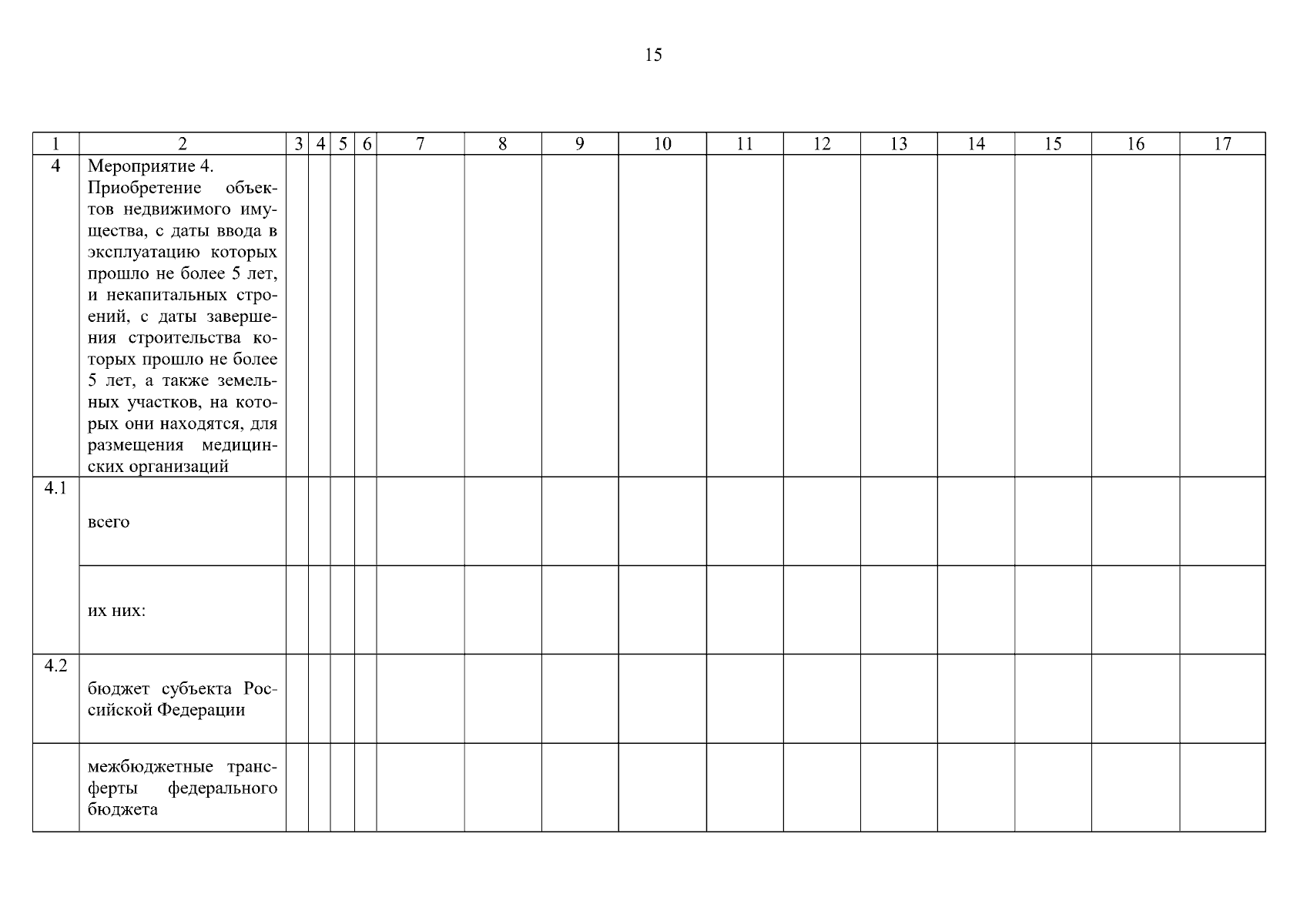 15

| 1 | 2 | 3 | 4 | 5 | 6 | 7 | 8 | 9 | 10 | 11 | 12 | 13 | 14 | 15 | 16 | 17 |
|---|---|---|---|---|---|---|---|---|---|---|---|---|---|---|---|---|
| 4 | Мероприятие 4. Приобретение объектов недвижимого имущества, с даты ввода в эксплуатацию которых прошло не более 5 лет, и некапитальных строений, с даты завершения строительства которых прошло не более 5 лет, а также земельных участков, на которых они находятся, для размещения медицинских организаций | | | | | | | | | | | | | | | |
| 4.1 | всего | | | | | | | | | | | | | | | |
| | их них: | | | | | | | | | | | | | | | |
| 4.2 | бюджет субъекта Российской Федерации | | | | | | | | | | | | | | | |
| | межбюджетные трансферты федерального бюджета | | | | | | | | | | | | | | | |